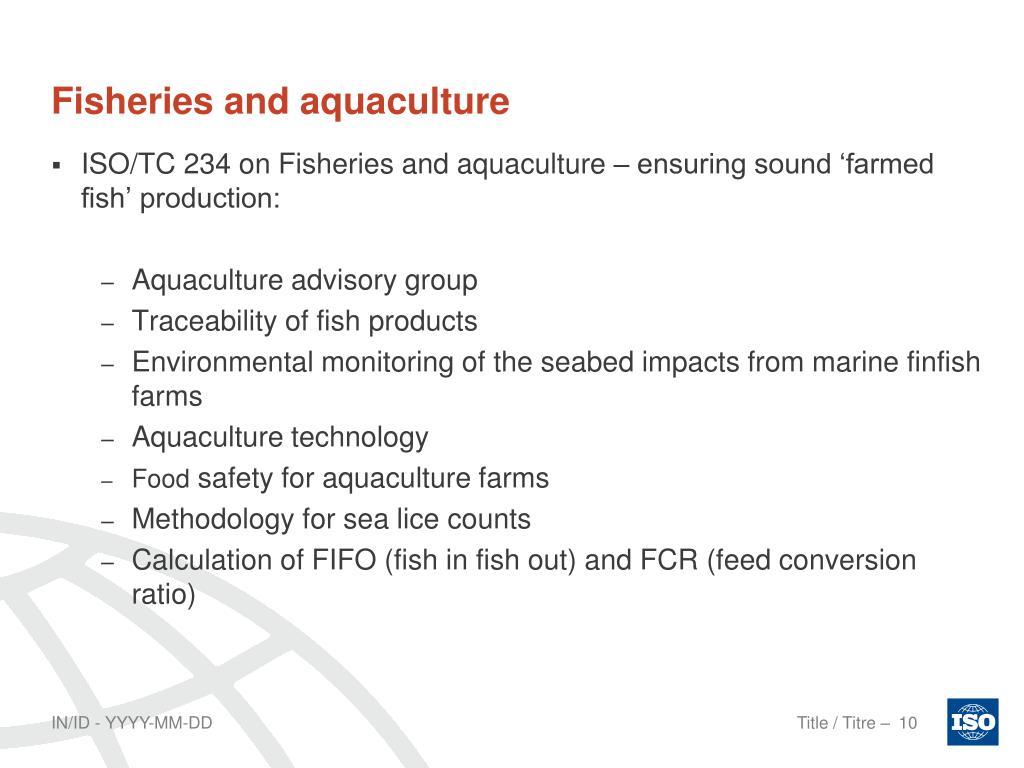 Fisheries and aquaculture

▪ ISO/TC 234 on Fisheries and aquaculture – ensuring sound ‘farmed fish’ production:

– Aquaculture advisory group
– Traceability of fish products
– Environmental monitoring of the seabed impacts from marine finfish farms
– Aquaculture technology
– Food safety for aquaculture farms
– Methodology for sea lice counts
– Calculation of FIFO (fish in fish out) and FCR (feed conversion ratio)

IN/ID - YYYY-MM-DD

Title / Titre – 10

ISO